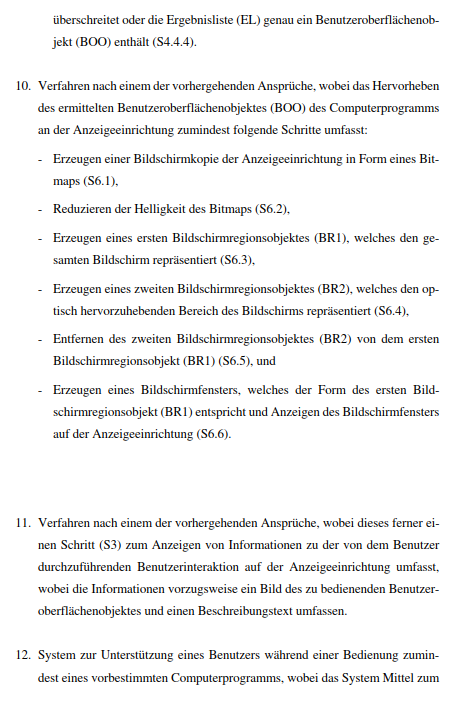 überschreitet oder die Ergebnisliste (EL) genau ein Benutzeroberflächenobjekt (BOO) enthält (S4.4.4).

10. Verfahren nach einem der vorhergehenden Ansprüche, wobei das Hervorheben des ermittelten Benutzeroberflächenobjektes (BOO) des Computerprogramms an der Anzeigeeinrichtung zumindest folgende Schritte umfasst:

- Erzeugen einer Bildschirmkopie der Anzeigeeinrichtung in Form eines Bitmaps (S6.1),

- Reduzieren der Helligkeit des Bitmaps (S6.2),

- Erzeugen eines ersten Bildschirmregionsobjektes (BR1), welches den gesamten Bildschirm repräsentiert (S6.3),

- Erzeugen eines zweiten Bildschirmregionsobjektes (BR2), welches den optisch hervorzuhebenden Bereich des Bildschirms repräsentiert (S6.4),

- Entfernen des zweiten Bildschirmregionsobjektes (BR2) von dem ersten Bildschirmregionsobjekt (BR1) (S6.5), und

- Erzeugen eines Bildschirmfensters, welches der Form des ersten Bildschirmregionsobjekt (BR1) entspricht und Anzeigen des Bildschirmfensters auf der Anzeigeeinrichtung (S6.6).

11. Verfahren nach einem der vorhergehenden Ansprüche, wobei dieses ferner einen Schritt (S3) zum Anzeigen von Informationen zu der von dem Benutzer durchzuführenden Benutzerinteraktion auf der Anzeigeeinrichtung umfasst, wobei die Informationen vorzugsweise ein Bild des zu bedienenden Benutzeroberflächenobjektes und einen Beschreibungstext umfassen.

12. System zur Unterstützung eines Benutzers während einer Bedienung zumindest eines vorbestimmten Computerprogramms, wobei das System Mittel zum